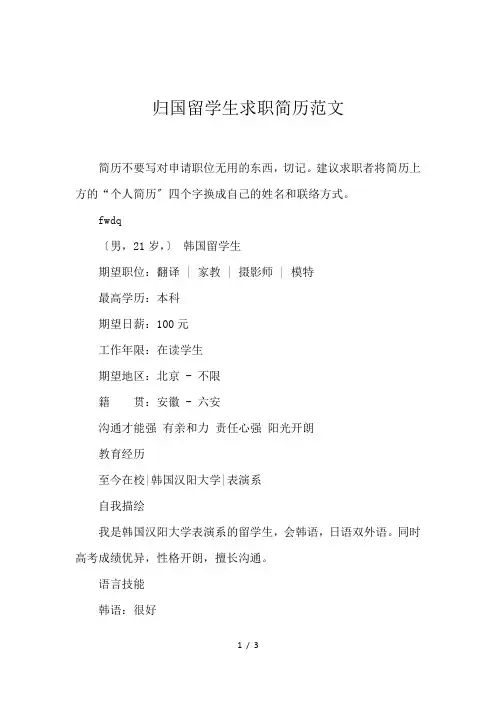 归国留学生求职简历范文

简历不要写对申请职位无用的东西，切记。建议求职者将简历上方的“个人简历”四个字换成自己的姓名和联络方式。

fwdq

〔男，21 岁，〕 韩国留学生

期望职位：翻译 ｜ 家教 ｜ 摄影师 ｜ 模特

最高学历：本科

期望日薪：100 元

工作年限：在读学生

期望地区：北京 - 不限

籍　　贯：安徽 - 六安

沟通才能强 有亲和力 责任心强 阳光开朗

教育经历

至今在校|韩国汉阳大学|表演系

自我描绘

我是韩国汉阳大学表演系的留学生，会韩语，日语双外语。同时高考成绩优异，性格开朗，擅长沟通。

语言技能

韩语：很好

1 / 3